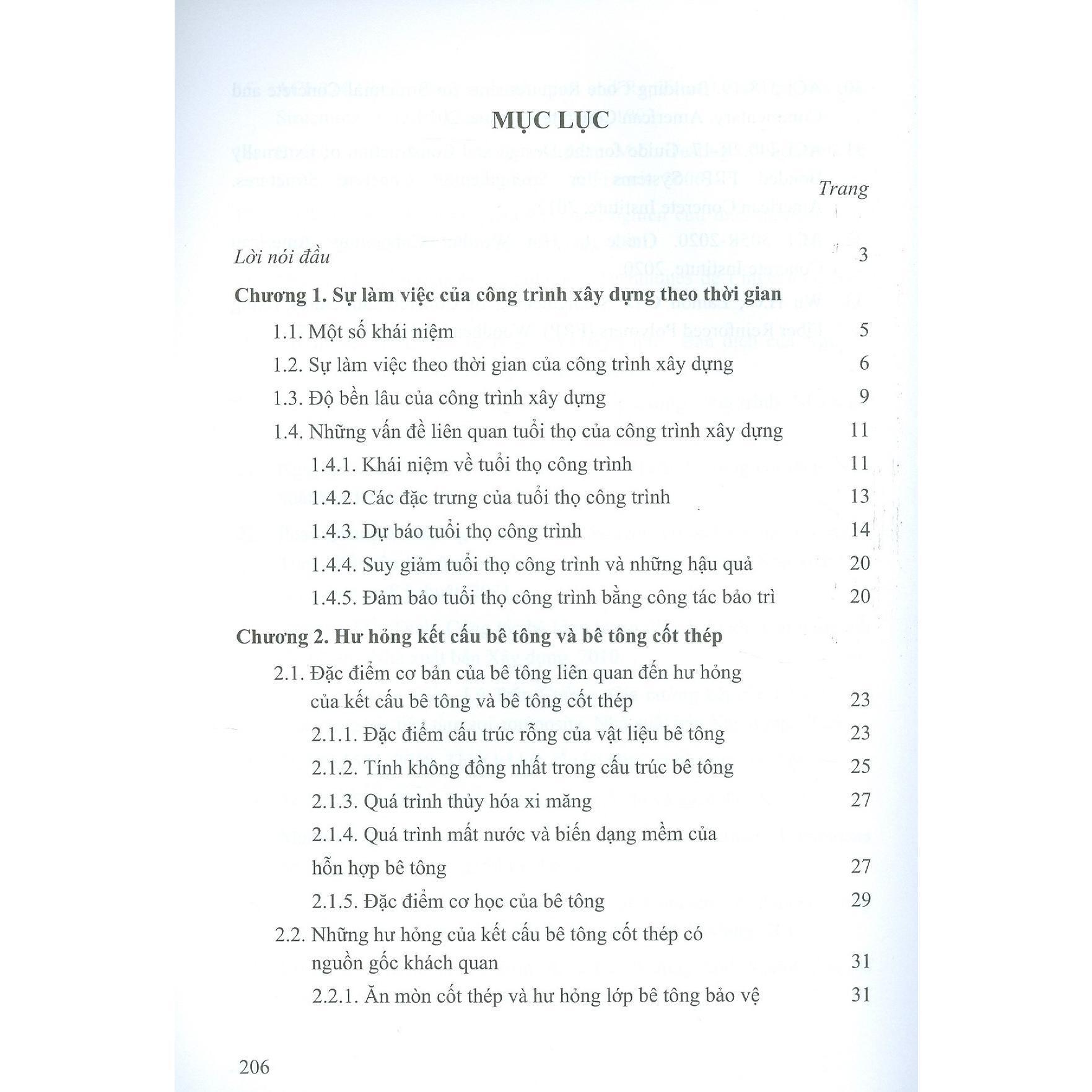 MỤC LỤC

Trang

Lời nói đầu 3

Chương 1. Sự làm việc của công trình xây dựng theo thời gian

1.1. Một số khái niệm 5

1.2. Sự làm việc theo thời gian của công trình xây dựng 6

1.3. Độ bền lâu của công trình xây dựng 9

1.4. Những vấn đề liên quan tuổi thọ của công trình xây dựng 11

1.4.1. Khái niệm về tuổi thọ công trình 11

1.4.2. Các đặc trưng của tuổi thọ công trình 13

1.4.3. Dự báo tuổi thọ công trình 14

1.4.4. Suy giảm tuổi thọ công trình và những hậu quả 20

1.4.5. Đảm bảo tuổi thọ công trình bằng công tác bảo trì 20

Chương 2. Hư hỏng kết cấu bê tông và bê tông cốt thép

2.1. Đặc điểm cơ bản của bê tông liên quan đến hư hỏng của kết cấu bê tông và bê tông cốt thép 23

2.1.1. Đặc điểm cấu trúc rỗng của vật liệu bê tông 23

2.1.2. Tính không đồng nhất trong cấu trúc bê tông 25

2.1.3. Quá trình thủy hóa xi măng 27

2.1.4. Quá trình mất nước và biến dạng mềm của hỗn hợp bê tông 27

2.1.5. Đặc điểm cơ học của bê tông 29

2.2. Những hư hỏng của kết cấu bê tông cốt thép có nguồn gốc khách quan 31

2.2.1. Ăn mòn cốt thép và hư hỏng lớp bê tông bảo vệ 31

206